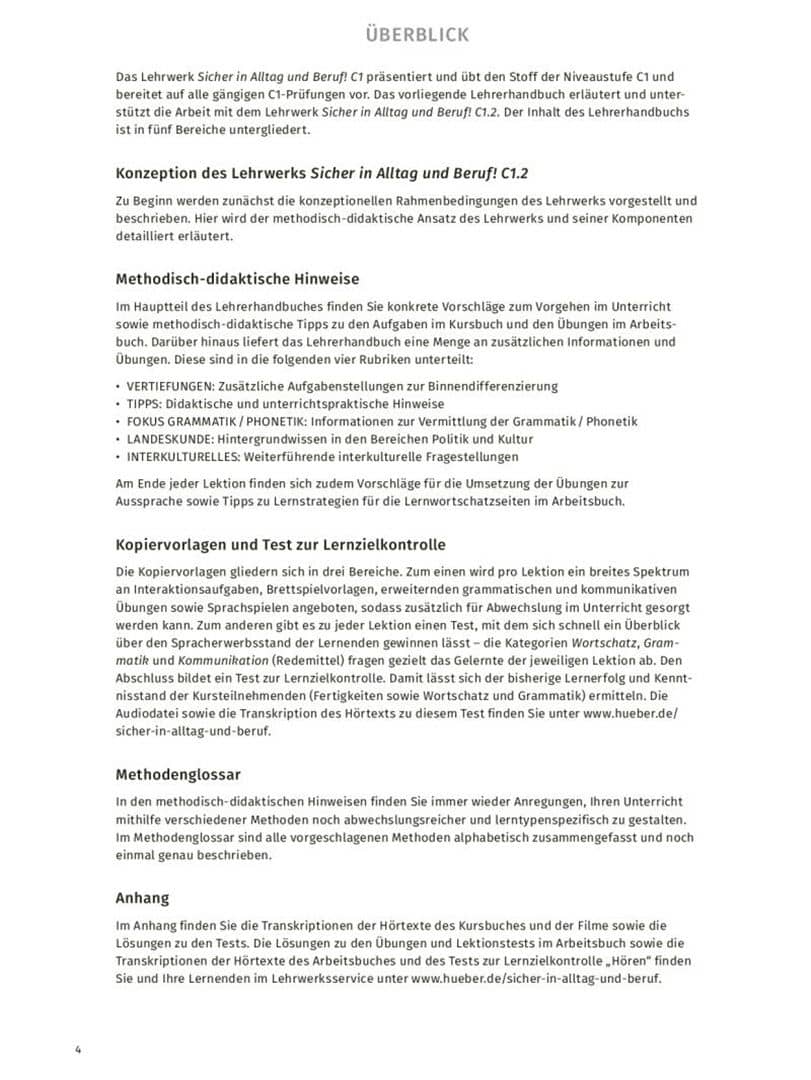 ÜBERBLICK

Das Lehrwerk Sicher in Alltag und Beruf! C1 präsentiert und übt den Stoff der Niveaustufe C1 und bereitet auf alle gängigen C1-Prüfungen vor. Das vorliegende Lehrerhandbuch erläutert und unterstützt die Arbeit mit dem Lehrwerk Sicher in Alltag und Beruf! C1.2. Der Inhalt des Lehrerhandbuchs ist in fünf Bereiche untergliedert.

Konzeption des Lehrwerks Sicher in Alltag und Beruf! C1.2

Zu Beginn werden zunächst die konzeptionellen Rahmenbedingungen des Lehrwerks vorgestellt und beschrieben. Hier wird der methodisch-didaktische Ansatz des Lehrwerks und seiner Komponenten detailliert erläutert.

Methodisch-didaktische Hinweise

Im Hauptteil des Lehrerhandbuches finden Sie konkrete Vorschläge zum Vorgehen im Unterricht sowie methodisch-didaktische Tipps zu den Aufgaben im Kursbuch und den Übungen im Arbeitsbuch. Darüber hinaus liefert das Lehrerhandbuch eine Menge an zusätzlichen Informationen und Übungen. Diese sind in die folgenden vier Rubriken unterteilt:

• VERTIEFUNGEN: Zusätzliche Aufgabenstellungen zur Binnendifferenzierung
• TIPPS: Didaktische und unterrichtspraktische Hinweise
• FOKUS GRAMMATIK / PHONETIK: Informationen zur Vermittlung der Grammatik / Phonetik
• LANDESKUNDE: Hintergrundwissen in den Bereichen Politik und Kultur
• INTERKULTURELLES: Weiterführende interkulturelle Fragestellungen

Am Ende jeder Lektion finden sich zudem Vorschläge für die Umsetzung der Übungen zur Aussprache sowie Tipps zu Lernstrategien für die Lernwortschatzseiten im Arbeitsbuch.

Kopiervorlagen und Test zur Lernzielkontrolle

Die Kopiervorlagen gliedern sich in drei Bereiche. Zum einen wird pro Lektion ein breites Spektrum an Interaktionsaufgaben, Brettspielvorlagen, erweiternden grammatischen und kommunikativen Übungen sowie Sprachspielen angeboten, sodass zusätzlich für Abwechslung im Unterricht gesorgt werden kann. Zum anderen gibt es zu jeder Lektion einen Test, mit dem sich schnell ein Überblick über den Spracherwerbsstand der Lernenden gewinnen lässt – die Kategorien Wortschatz, Grammatik und Kommunikation (Redemittel) fragen gezielt das Gelernte der jeweiligen Lektion ab. Den Abschluss bildet ein Test zur Lernzielkontrolle. Damit lässt sich der bisherige Lernerfolg und Kenntnisstand der Kursteilnehmenden (Fertigkeiten sowie Wortschatz und Grammatik) ermitteln. Die Audiodatei sowie die Transkription des Hörtexts zu diesem Test finden Sie unter www.hueber.de/sicher-in-alltag-und-beruf.

Methodenglossar

In den methodisch-didaktischen Hinweisen finden Sie immer wieder Anregungen, Ihren Unterricht mithilfe verschiedener Methoden noch abwechslungsreicher und lerntypenspezifisch zu gestalten. Im Methodenglossar sind alle vorgeschlagenen Methoden alphabetisch zusammengefasst und noch einmal genau beschrieben.

Anhang

Im Anhang finden Sie die Transkriptionen der Hörtexte des Kursbuches und der Filme sowie die Lösungen zu den Tests. Die Lösungen zu den Übungen und Lektionstests im Arbeitsbuch sowie die Transkriptionen der Hörtexte des Arbeitsbuches und des Tests zur Lernzielkontrolle „Hören" finden Sie und Ihre Lernenden im Lehrwerksservice unter www.hueber.de/sicher-in-alltag-und-beruf.

4